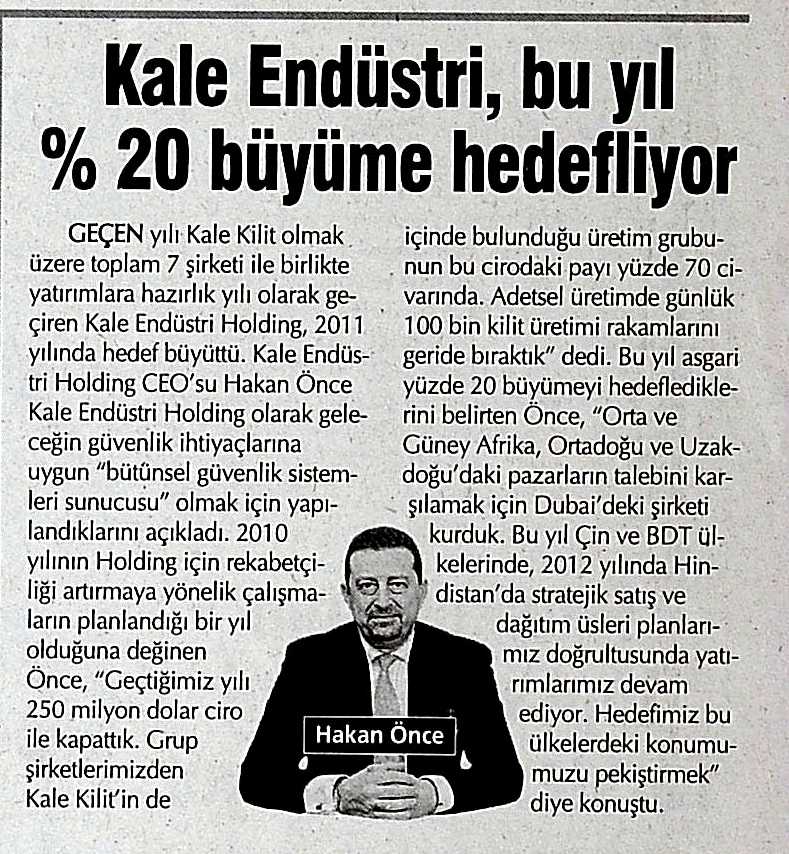 Kale Endüstri, bu yıl % 20 büyüme hedefliyor

GEÇEN yılı Kale Kilit olmak üzere toplam 7 şirketi ile birlikte yatırımlara hazırlık yılı olarak geçiren Kale Endüstri Holding, 2011 yılında hedef büyüttü. Kale Endüstri Holding CEO'su Hakan Önce Kale Endüstri Holding olarak geleceğin güvenlik ihtiyaçlarına uygun "bütünsel güvenlik sistemleri sunucusu" olmak için yapılandıklarını açıkladı. 2010 yılının Holding için rekabetçiliği artırmaya yönelik çalışmaların planlandığı bir yıl olduğuna değinen Önce, "Geçtiğimiz yılı 250 milyon dolar ciro ile kapattık. Grup şirketlerimizden Kale Kilit'in de içinde bulunduğu üretim grubunun bu cirodaki payı yüzde 70 civarında. Adetsel üretimde günlük 100 bin kilit üretimi rakamlarını geride bıraktık" dedi. Bu yıl asgari yüzde 20 büyümeyi hedeflediklerini belirten Önce, "Orta ve Güney Afrika, Ortadoğu ve Uzakdoğu'daki pazarların talebini karşılamak için Dubai'deki şirketi kurduk. Bu yıl Çin ve BDT ülkelerinde, 2012 yılında Hindistan'da stratejik satış ve dağıtım üsleri planlarımız doğrultusunda yatırımlarımız devam ediyor. Hedefimiz bu ülkelerdeki konumumuzu pekiştirmek" diye konuştu.

Hakan Önce